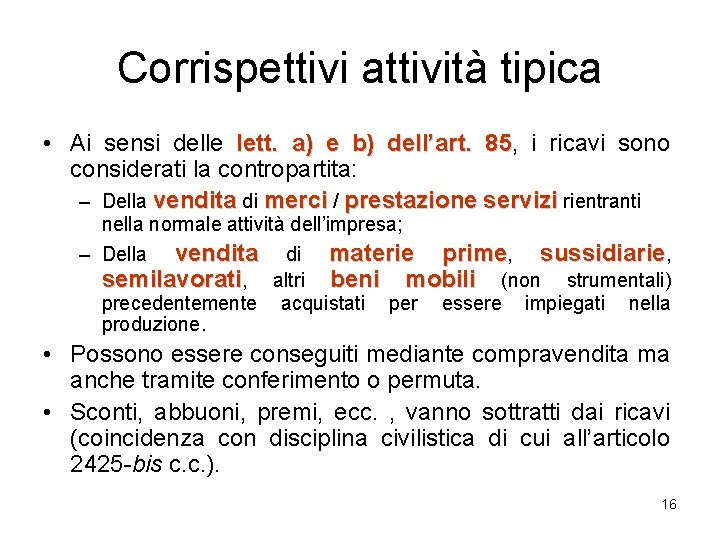 Corrispettivi attività tipica

• Ai sensi delle lett. a) e b) dell'art. 85, i ricavi sono considerati la contropartita:

– Della vendita di merci / prestazione servizi rientranti nella normale attività dell'impresa;

– Della vendita di materie prime, sussidiarie, semilavorati, altri beni mobili (non strumentali) precedentemente acquistati per essere impiegati nella produzione.

• Possono essere conseguiti mediante compravendita ma anche tramite conferimento o permuta.

• Sconti, abbuoni, premi, ecc. , vanno sottratti dai ricavi (coincidenza con disciplina civilistica di cui all'articolo 2425-bis c.c.).

16